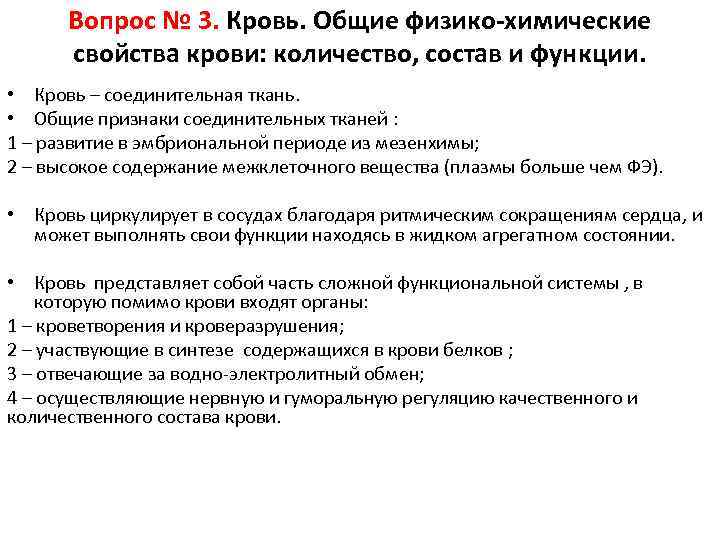 Вопрос № 3. Кровь. Общие физико-химические свойства крови: количество, состав и функции.

• Кровь – соединительная ткань.
• Общие признаки соединительных тканей :
1 – развитие в эмбриональной периоде из мезенхимы;
2 – высокое содержание межклеточного вещества (плазмы больше чем ФЭ).

• Кровь циркулирует в сосудах благодаря ритмическим сокращениям сердца, и может выполнять свои функции находясь в жидком агрегатном состоянии.

• Кровь представляет собой часть сложной функциональной системы , в которую помимо крови входят органы:
1 – кроветворения и кроверазрушения;
2 – участвующие в синтезе содержащихся в крови белков ;
3 – отвечающие за водно-электролитный обмен;
4 – осуществляющие нервную и гуморальную регуляцию качественного и количественного состава крови.